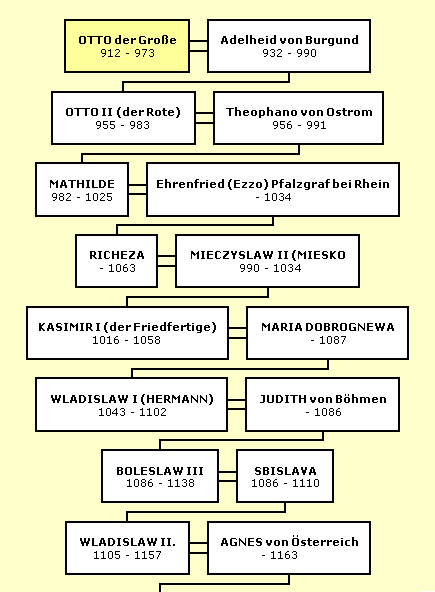 OTTO der Große
912 - 973

Adelheid von Burgund
932 - 990

OTTO II (der Rote)
955 - 983

Theophano von Ostrom
956 - 991

MATHILDE
982 - 1025

Ehrenfried (Ezzo) Pfalzgraf bei Rhein
- 1034

RICHEZA
- 1063

MIECZYSLAW II (MIESKO
990 - 1034

KASIMIR I (der Friedfertige)
1016 - 1058

MARIA DOBROGNEWA
- 1087

WLADISLAW I (HERMANN)
1043 - 1102

JUDITH von Böhmen
- 1086

BOLESLAW III
1086 - 1138

SBISLAVA
1086 - 1110

WLADISLAW II.
1105 - 1157

AGNES von Österreich
- 1163